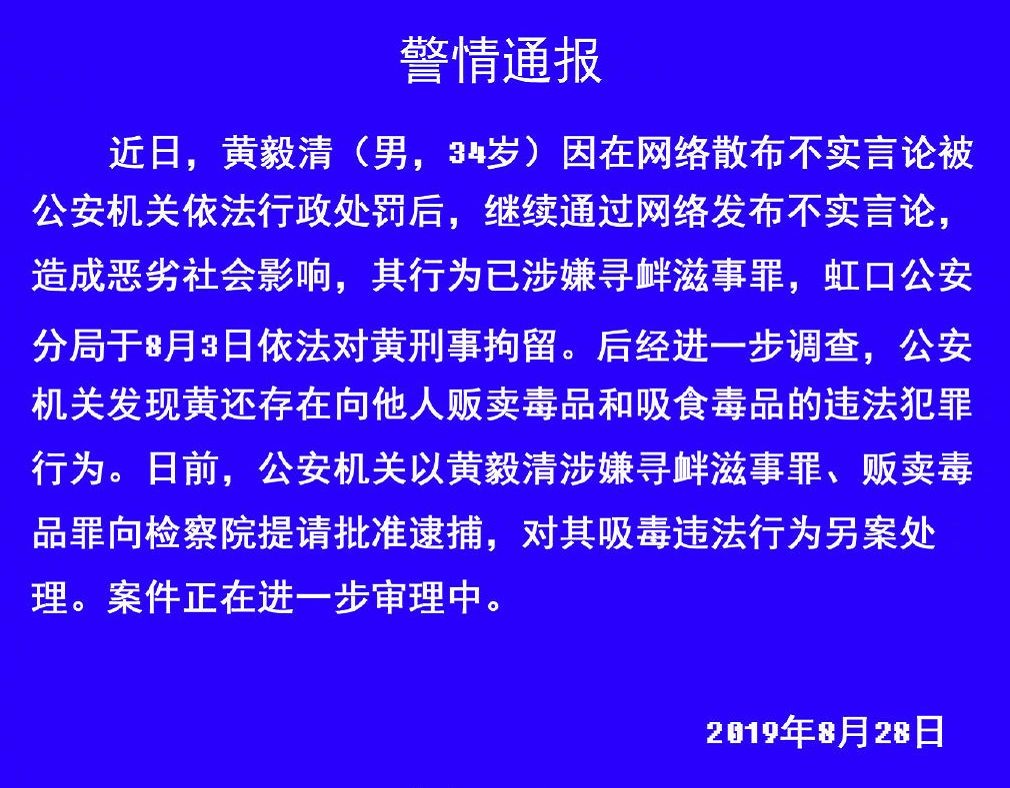 警情通报

近日，黄毅清（男，34岁）因在网络散布不实言论被公安机关依法行政处罚后，继续通过网络发布不实言论，造成恶劣社会影响，其行为已涉嫌寻衅滋事罪，虹口公安分局于8月3日依法对黄刑事拘留。后经进一步调查，公安机关发现黄还存在向他人贩卖毒品和吸食毒品的违法犯罪行为。日前，公安机关以黄毅清涉嫌寻衅滋事罪、贩卖毒品罪向检察院提请批准逮捕，对其吸毒违法行为另案处理。案件正在进一步审理中。

2019年8月28日